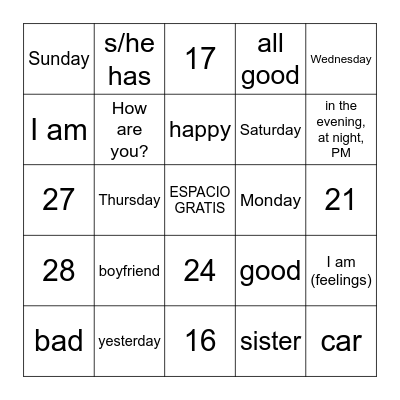 | | | | | |
|---|---|---|---|---|
| Sunday | s/he has | 17 | all good | Wednesday |
| I am | How are you? | happy | Saturday | in the evening, at night, PM |
| 27 | Thursday | ESPACIO GRATIS | Monday | 21 |
| 28 | boyfriend | 24 | good | I am (feelings) |
| bad | yesterday | 16 | sister | car |